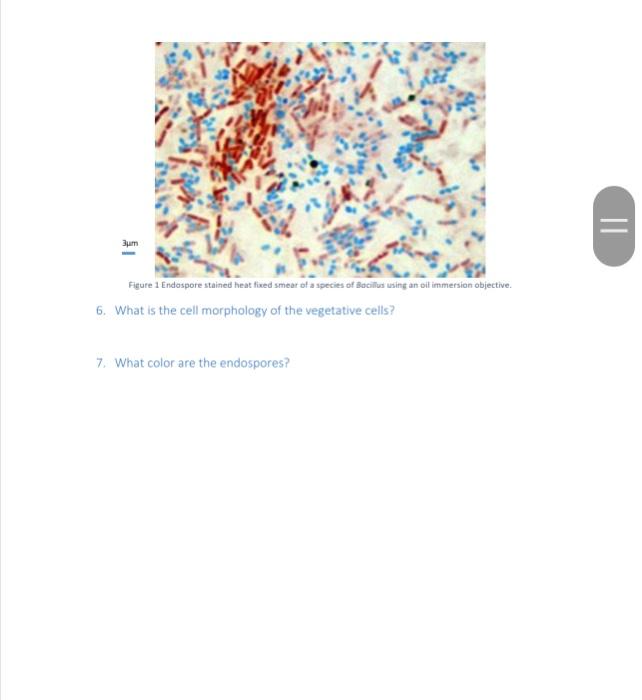 3µm

Figure 1 Endospore stained heat fixed smear of a species of Bacillus using an oil immersion objective.

6. What is the cell morphology of the vegetative cells?

7. What color are the endospores?